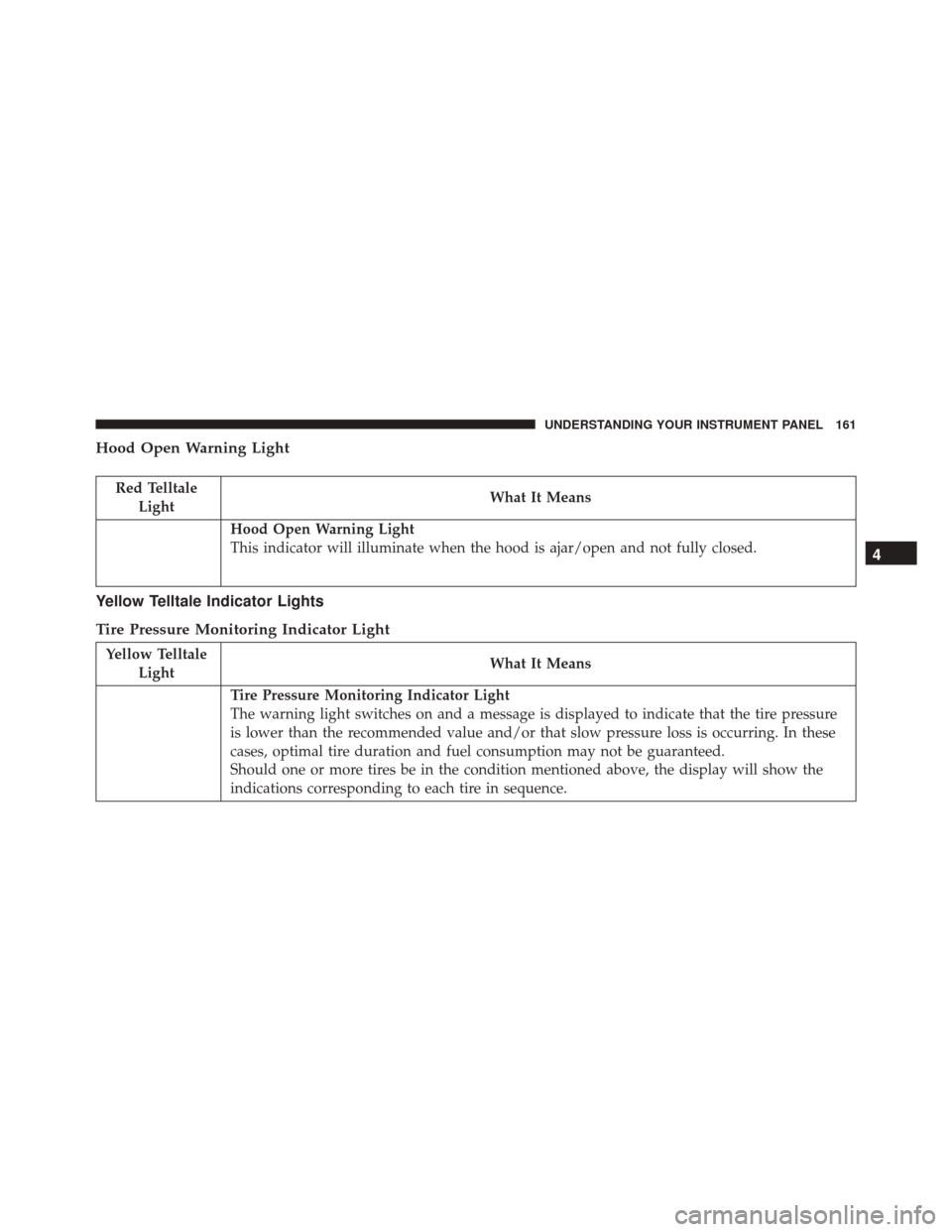 UNDERSTANDING YOUR INSTRUMENT PANEL 161

Hood Open Warning Light

| Red Telltale Light | What It Means |
|---|---|
| | **Hood Open Warning Light** This indicator will illuminate when the hood is ajar/open and not fully closed. |

4

Yellow Telltale Indicator Lights

Tire Pressure Monitoring Indicator Light

| Yellow Telltale Light | What It Means |
|---|---|
| | **Tire Pressure Monitoring Indicator Light** The warning light switches on and a message is displayed to indicate that the tire pressure is lower than the recommended value and/or that slow pressure loss is occurring. In these cases, optimal tire duration and fuel consumption may not be guaranteed. Should one or more tires be in the condition mentioned above, the display will show the indications corresponding to each tire in sequence. |

carmanualsonline.info